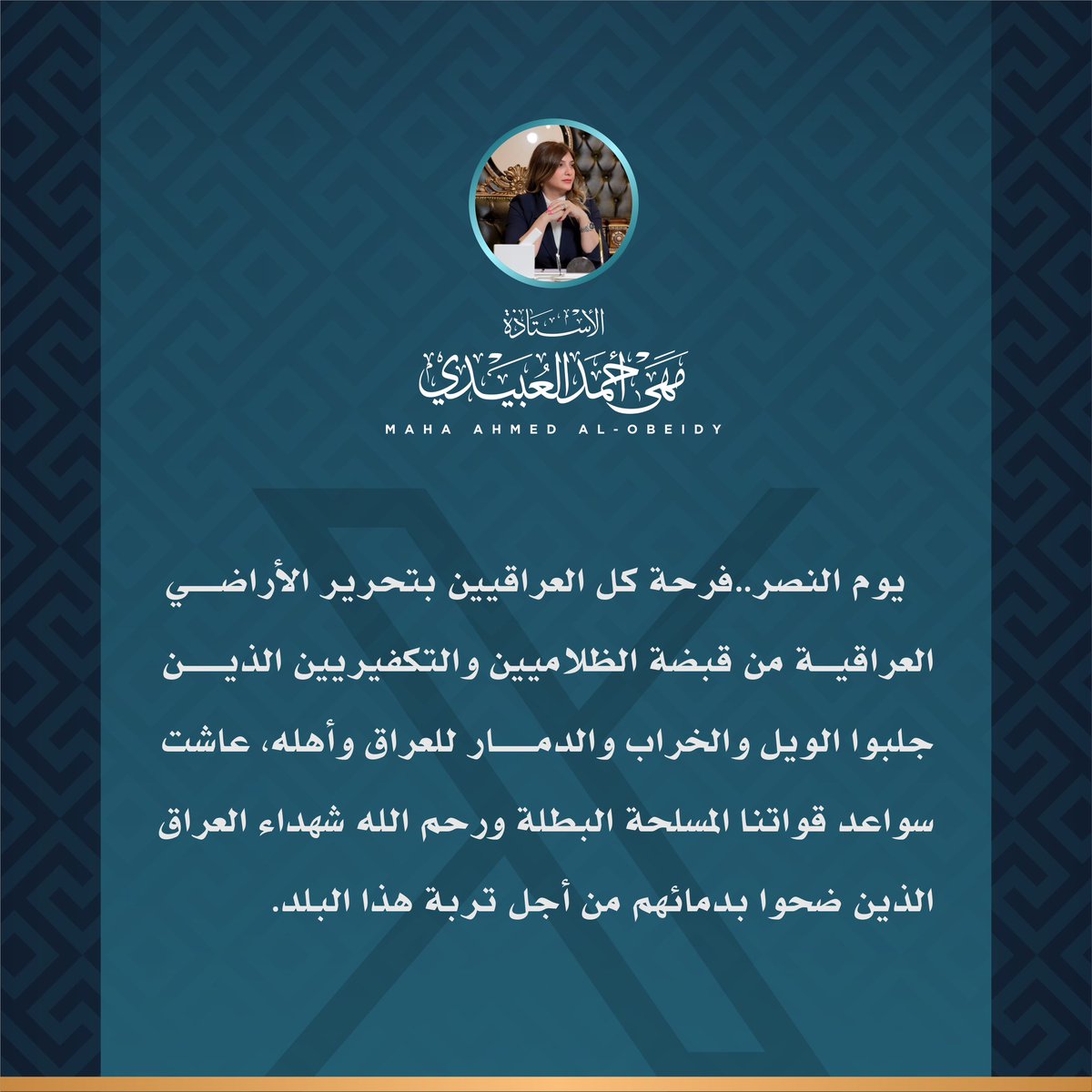 الأستاذة
مهى أحمد العبيدي
MAHA AHMED AL-OBEIDY

يوم النصر..فرحة كل العراقيين بتحرير الأراضي العراقية من قبضة الظلاميين والتكفيريين الذين جلبوا الويل والخراب والدمار للعراق وأهله، عاشت سواعد قواتنا المسلحة البطلة ورحم الله شهداء العراق الذين ضحوا بدمائهم من أجل تربة هذا البلد.